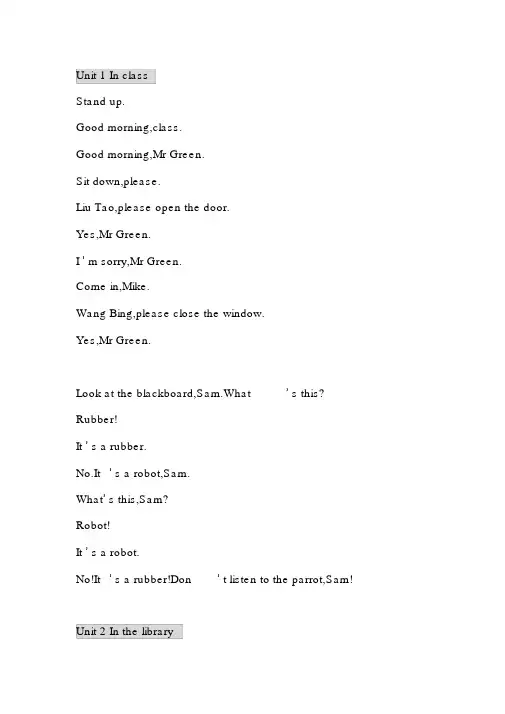 Unit 1 In class

Stand up.

Good morning,class.

Good morning,Mr Green.

Sit down,please.

Liu Tao,please open the door.

Yes,Mr Green.

I ' m sorry,Mr Green.

Come in,Mike.

Wang Bing,please close the window.

Yes,Mr Green.

Look at the blackboard,Sam.What ' s this?

Rubber!

It ' s a rubber.

No.It ' s a robot,Sam.

What' s this,Sam?

Robot!

It ' s a robot.

No!It ' s a rubber!Don ' t listen to the parrot,Sam!

Unit 2 In the library